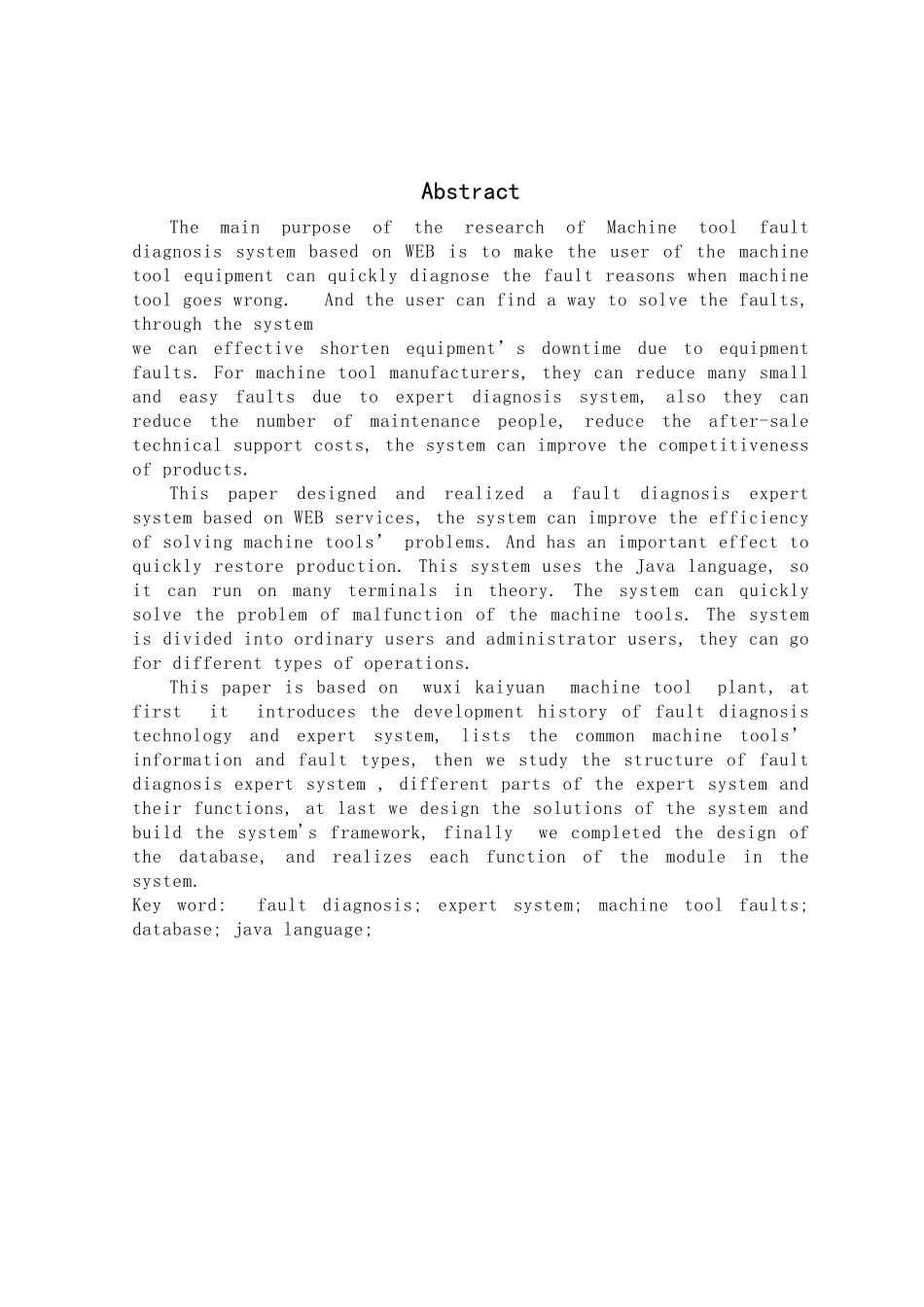 Abstract

The main purpose of the research of Machine tool fault diagnosis system based on WEB is to make the user of the machine tool equipment can quickly diagnose the fault reasons when machine tool goes wrong. And the user can find a way to solve the faults, through the system
we can effective shorten equipment's downtime due to equipment faults. For machine tool manufacturers, they can reduce many small and easy faults due to expert diagnosis system, also they can reduce the number of maintenance people, reduce the after-sale technical support costs, the system can improve the competitiveness of products.

This paper designed and realized a fault diagnosis expert system based on WEB services, the system can improve the efficiency of solving machine tools' problems. And has an important effect to quickly restore production. This system uses the Java language, so it can run on many terminals in theory. The system can quickly solve the problem of malfunction of the machine tools. The system is divided into ordinary users and administrator users, they can go for different types of operations.

This paper is based on wuxi kaiyuan machine tool plant, at first it introduces the development history of fault diagnosis technology and expert system, lists the common machine tools' information and fault types, then we study the structure of fault diagnosis expert system , different parts of the expert system and their functions, at last we design the solutions of the system and build the system's framework, finally we completed the design of the database, and realizes each function of the module in the system.
Key word: fault diagnosis; expert system; machine tool faults; database; java language;